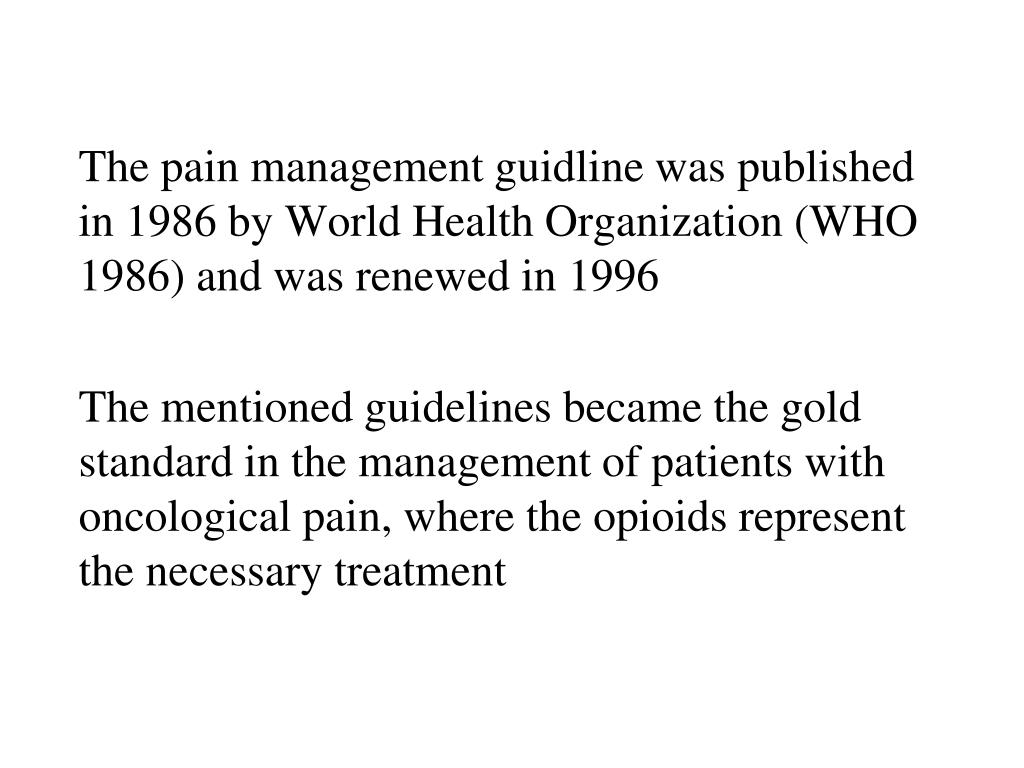 The pain management guidline was published in 1986 by World Health Organization (WHO 1986) and was renewed in 1996

The mentioned guidelines became the gold standard in the management of patients with oncological pain, where the opioids represent the necessary treatment